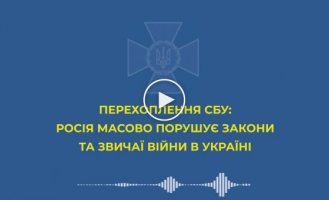 ПЕРЕХОПЛЕННЯ СБУ:
РОСІЯ МАСОВО ПОРУШУЄ ЗАКОНИ
ТА ЗВИЧАЇ ВІЙНИ В УКРАЇНІ